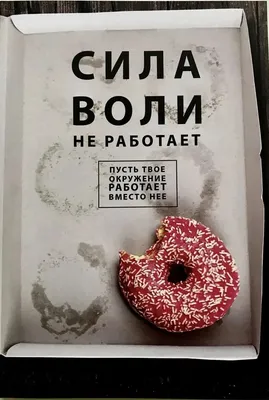 СИЛА ВОЛИ
НЕ РАБОТАЕТ

ПУСТЬ ТВОЕ ОКРУЖЕНИЕ РАБОТАЕТ ВМЕСТО НЕЕ